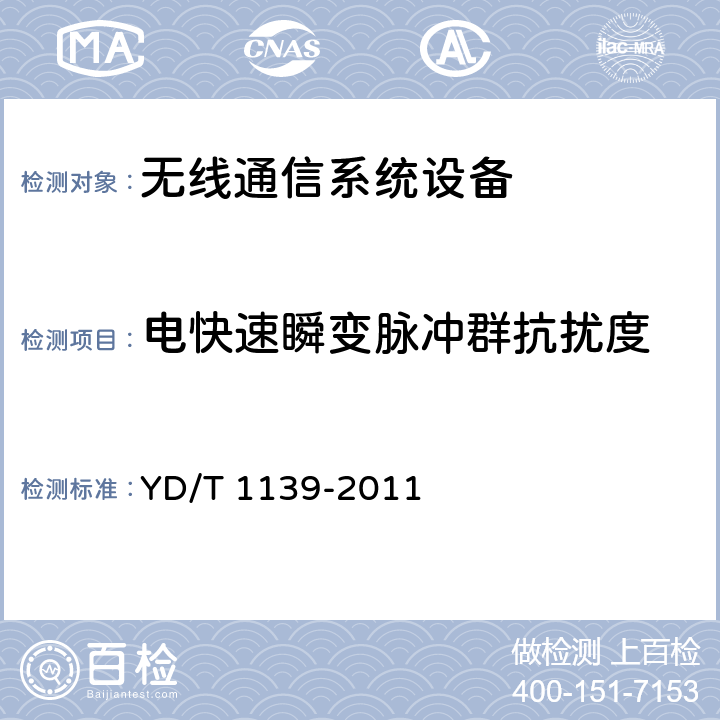 MA CNAS AL ilac-MRA

检测对象： 无线通信系统设备

检测项目： 电快速瞬变脉冲群抗扰度

检测标准： YD/T 1139-2011

百检 Baijiantest.com

做检测 上百检
400-151-7153